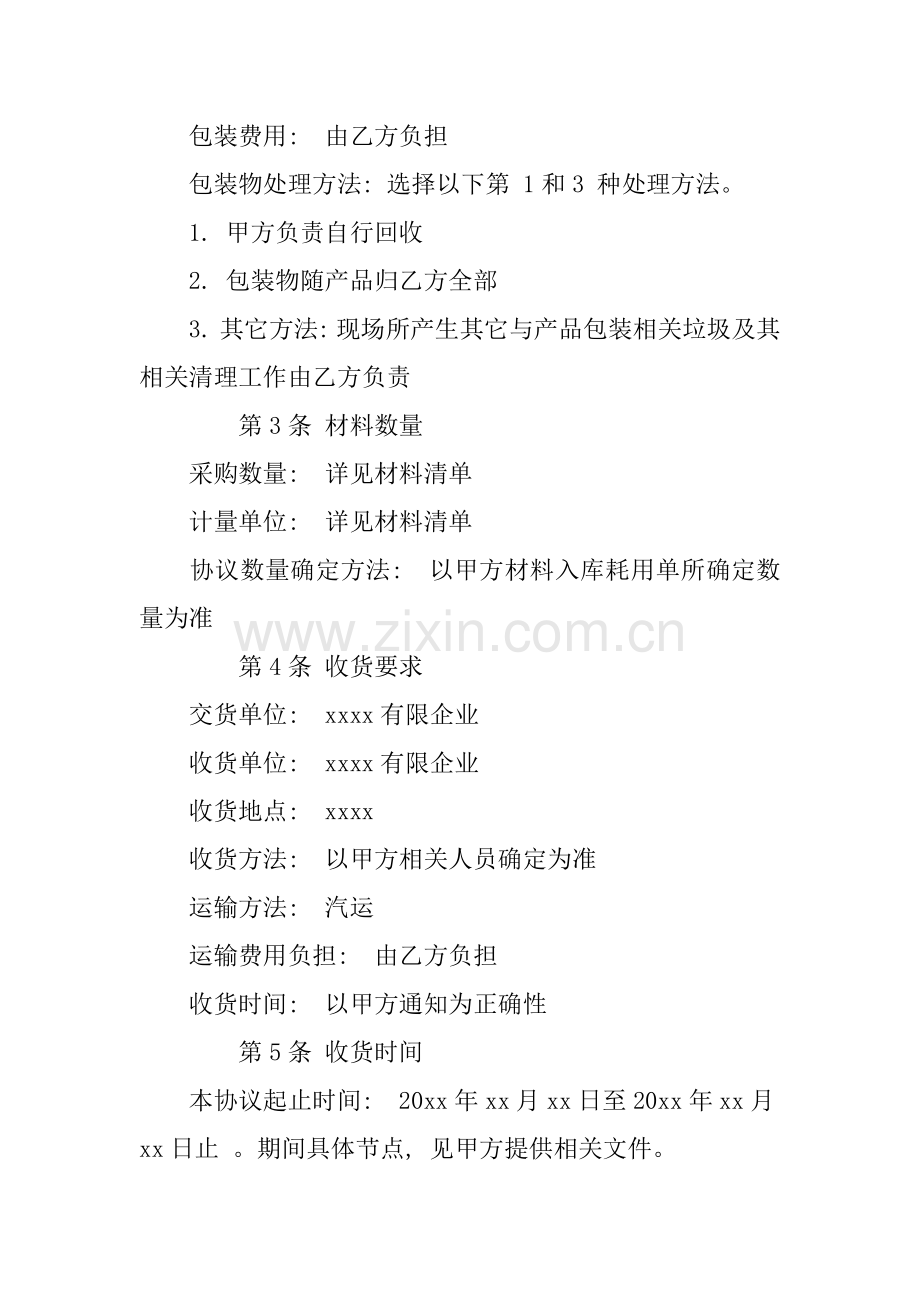 包装费用：　由乙方负担

包装物处理方法：选择以下第 1 和 3 种处理方法。

1. 甲方负责自行回收

2. 包装物随产品归乙方全部

3. 其它方法：现场所产生其它与产品包装相关垃圾及其相关清理工作由乙方负责

第 3 条 材料数量

采购数量：　详见材料清单

计量单位：　详见材料清单

协议数量确定方法：　以甲方材料入库耗用单所确定数量为准

www.zixin.com.cn

第 4 条 收货要求

交货单位：　xxxx 有限企业

收货单位：　xxxx 有限企业

收货地点：　xxxx

收货方法：　以甲方相关人员确定为准

运输方法：　汽运

运输费用负担：　由乙方负担

收货时间：　以甲方通知为正确性

第 5 条 收货时间

本协议起止时间：　20xx 年 xx 月 xx 日至 20xx 年 xx 月 xx 日止 。期间具体节点，见甲方提供相关文件。